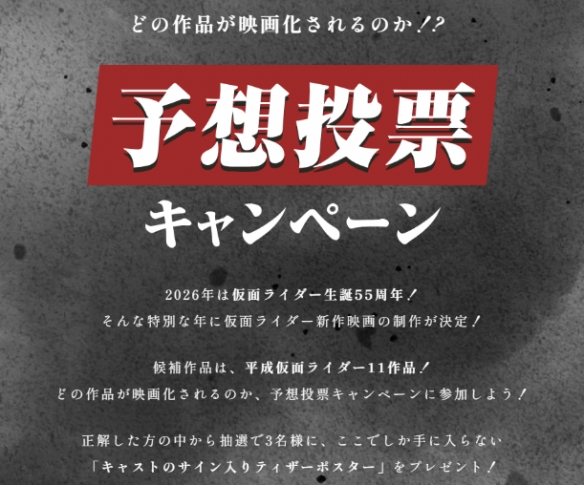 どの作品が映画化されるのか！？

予想投票

キャンペーン

2026年は仮面ライダー生誕55周年！
そんな特別な年に仮面ライダー新作映画の制作が決定！

候補作品は、平成仮面ライダー11作品！
どの作品が映画化されるのか、予想投票キャンペーンに参加しよう！

正解した方の中から抽選で3名様に、ここでしか手に入らない
「キャストのサイン入りティザーポスター」をプレゼント！